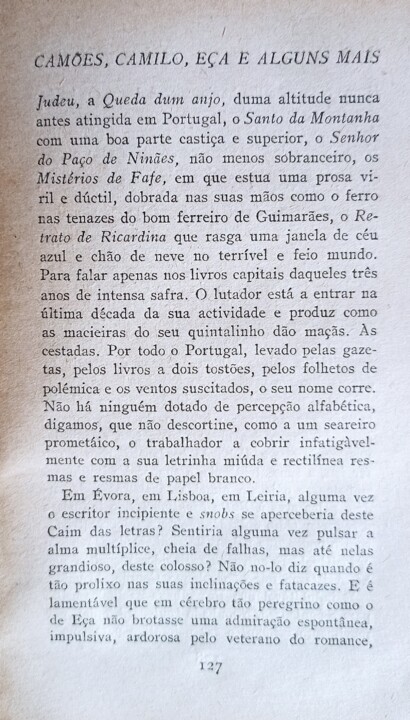 CAMÕES, CAMILO, EÇA E ALGUNS MAIS

Judeu, a Queda dum anjo, duma altitude nunca antes atingida em Portugal, o Santo da Montanha com uma boa parte castiça e superior, o Senhor do Paço de Ninães, não menos sobranceiro, os Mistérios de Fafe, em que estua uma prosa viril e dúctil, dobrada nas suas mãos como o ferro nas tenazes do bom ferreiro de Guimarães, o Retrato de Ricardina que rasga uma janela de céu azul e chão de neve no terrível e feio mundo. Para falar apenas nos livros capitais daqueles três anos de intensa safra. O lutador está a entrar na última década da sua actividade e produz como as macieiras do seu quintalinho dão maçãs. Às cestadas. Por todo o Portugal, levado pelas gazetas, pelos livros a dois tostões, pelos folhetos de polémica e os ventos suscitados, o seu nome corre. Não há ninguém dotado de percepção alfabética, digamos, que não descortine, como a um seareiro prometáico, o trabalhador a cobrir infatigàvelmente com a sua letrinha miúda e rectilínea resmas e resmas de papel branco.

Em Évora, em Lisboa, em Leiria, alguma vez o escritor incipiente e snobs se aperceberia deste Caim das letras? Sentiria alguma vez pulsar a alma multíplice, cheia de falhas, mas até nelas grandioso, deste colosso? Não no-lo diz quando é tão prolixo nas suas inclinações e fatacazes. E é lamentável que em cérebro tão peregrino como o de Eça não brotasse uma admiração espontânea, impulsiva, ardorosa pelo veterano do romance,

127